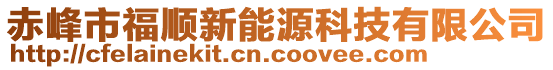 赤峰市福顺新能源科技有限公司
http://cfelainekit.cn.coovee.com